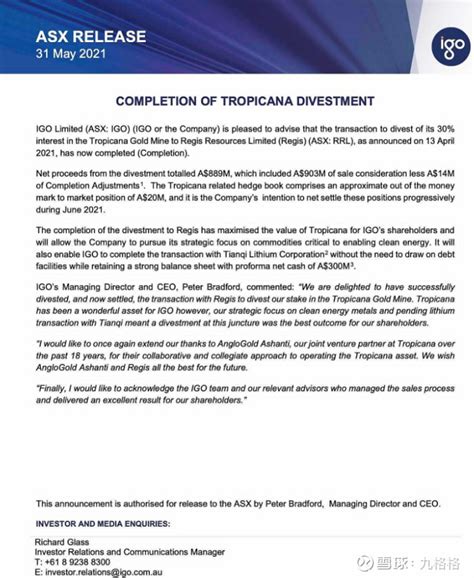 ASX RELEASE
31 May 2021

igo

COMPLETION OF TROPICANA DIVESTMENT

IGO Limited (ASX: IGO) (IGO or the Company) is pleased to advise that the transaction to divest of its 30% interest in the Tropicana Gold Mine to Regis Resources Limited (Regis) (ASX: RRL), as announced on 13 April 2021, has now completed (Completion).

Net proceeds from the divestment totalled A$889M, which included A$903M of sale consideration less A$14M of Completion Adjustments$^1$. The Tropicana related hedge book comprises an approximate out of the money mark to market position of A$20M, and it is the Company's intention to net settle these positions progressively during June 2021.

The completion of the divestment to Regis has maximised the value of Tropicana for IGO's shareholders and will allow the Company to pursue its strategic focus on commodities critical to enabling clean energy. It will also enable IGO to complete the transaction with Tianqi Lithium Corporation$^2$ without the need to draw on debt facilities while retaining a strong balance sheet with proforma net cash of A$300M$^3$.

IGO's Managing Director and CEO, Peter Bradford, commented: "We are delighted to have successfully divested, and now settled, the transaction with Regis to divest our stake in the Tropicana Gold Mine. Tropicana has been a wonderful asset for IGO however, our strategic focus on clean energy metals and pending lithium transaction with Tianqi meant a divestment at this juncture was the best outcome for our shareholders.

"I would like to once again extend our thanks to AngloGold Ashanti, our joint venture partner at Tropicana over the past 18 years, for their collaborative and collegiate approach to operating the Tropicana asset. We wish AngloGold Ashanti and Regis all the best for the future.

"Finally, I would like to acknowledge the IGO team and our relevant advisors who managed the sales process and delivered an excellent result for our shareholders."

This announcement is authorised for release to the ASX by Peter Bradford, Managing Director and CEO.

INVESTOR AND MEDIA ENQUIRIES:

Richard Glass
Investor Relations and Communications Manager
T: +61 8 9238 8300
E: investor.relations@igo.com.au

雪球：九格格